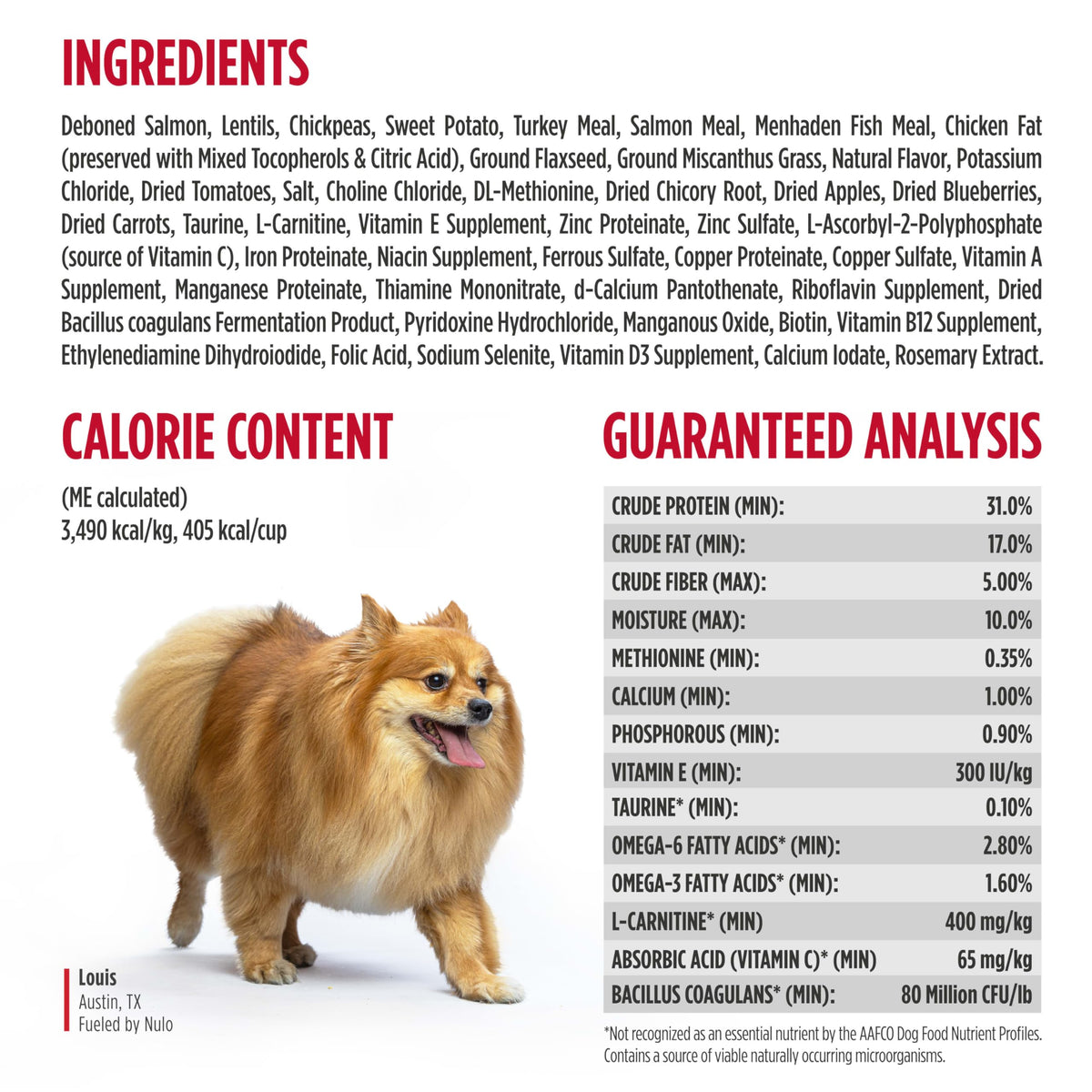 INGREDIENTS

Deboned Salmon, Lentils, Chickpeas, Sweet Potato, Turkey Meal, Salmon Meal, Menhaden Fish Meal, Chicken Fat (preserved with Mixed Tocopherols & Citric Acid), Ground Flaxseed, Ground Miscanthus Grass, Natural Flavor, Potassium Chloride, Dried Tomatoes, Salt, Choline Chloride, DL-Methionine, Dried Chicory Root, Dried Apples, Dried Blueberries, Dried Carrots, Taurine, L-Carnitine, Vitamin E Supplement, Zinc Proteinate, Zinc Sulfate, L-Ascorbyl-2-Polyphosphate (source of Vitamin C), Iron Proteinate, Niacin Supplement, Ferrous Sulfate, Copper Proteinate, Copper Sulfate, Vitamin A Supplement, Manganese Proteinate, Thiamine Mononitrate, d-Calcium Pantothenate, Riboflavin Supplement, Dried Bacillus coagulans Fermentation Product, Pyridoxine Hydrochloride, Manganous Oxide, Biotin, Vitamin B12 Supplement, Ethylenediamine Dihydroiodide, Folic Acid, Sodium Selenite, Vitamin D3 Supplement, Calcium Iodate, Rosemary Extract.

CALORIE CONTENT

(ME calculated)
3,490 kcal/kg, 405 kcal/cup

Louis
Austin, TX
Fueled by Nulo

GUARANTEED ANALYSIS

| CRUDE PROTEIN (MIN): | 31.0% |
|---|---|
| CRUDE FAT (MIN): | 17.0% |
| CRUDE FIBER (MAX): | 5.00% |
| MOISTURE (MAX): | 10.0% |
| METHIONINE (MIN): | 0.35% |
| CALCIUM (MIN): | 1.00% |
| PHOSPHOROUS (MIN): | 0.90% |
| VITAMIN E (MIN): | 300 IU/kg |
| TAURINE* (MIN): | 0.10% |
| OMEGA-6 FATTY ACIDS* (MIN): | 2.80% |
| OMEGA-3 FATTY ACIDS* (MIN): | 1.60% |
| L-CARNITINE* (MIN) | 400 mg/kg |
| ABSORBIC ACID (VITAMIN C)* (MIN) | 65 mg/kg |
| BACILLUS COAGULANS* (MIN): | 80 Million CFU/lb |

*Not recognized as an essential nutrient by the AAFCO Dog Food Nutrient Profiles. Contains a source of viable naturally occurring microorganisms.